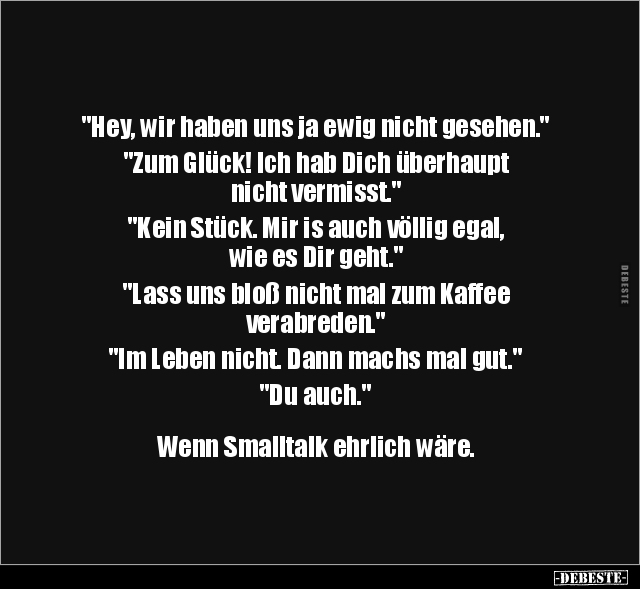 "Hey, wir haben uns ja ewig nicht gesehen."

"Zum Glück! Ich hab Dich überhaupt nicht vermisst."

"Kein Stück. Mir is auch völlig egal, wie es Dir geht."

"Lass uns bloß nicht mal zum Kaffee verabreden."

"Im Leben nicht. Dann machs mal gut."

"Du auch."

Wenn Smalltalk ehrlich wäre.

DEBESTE

-DEBESTE-